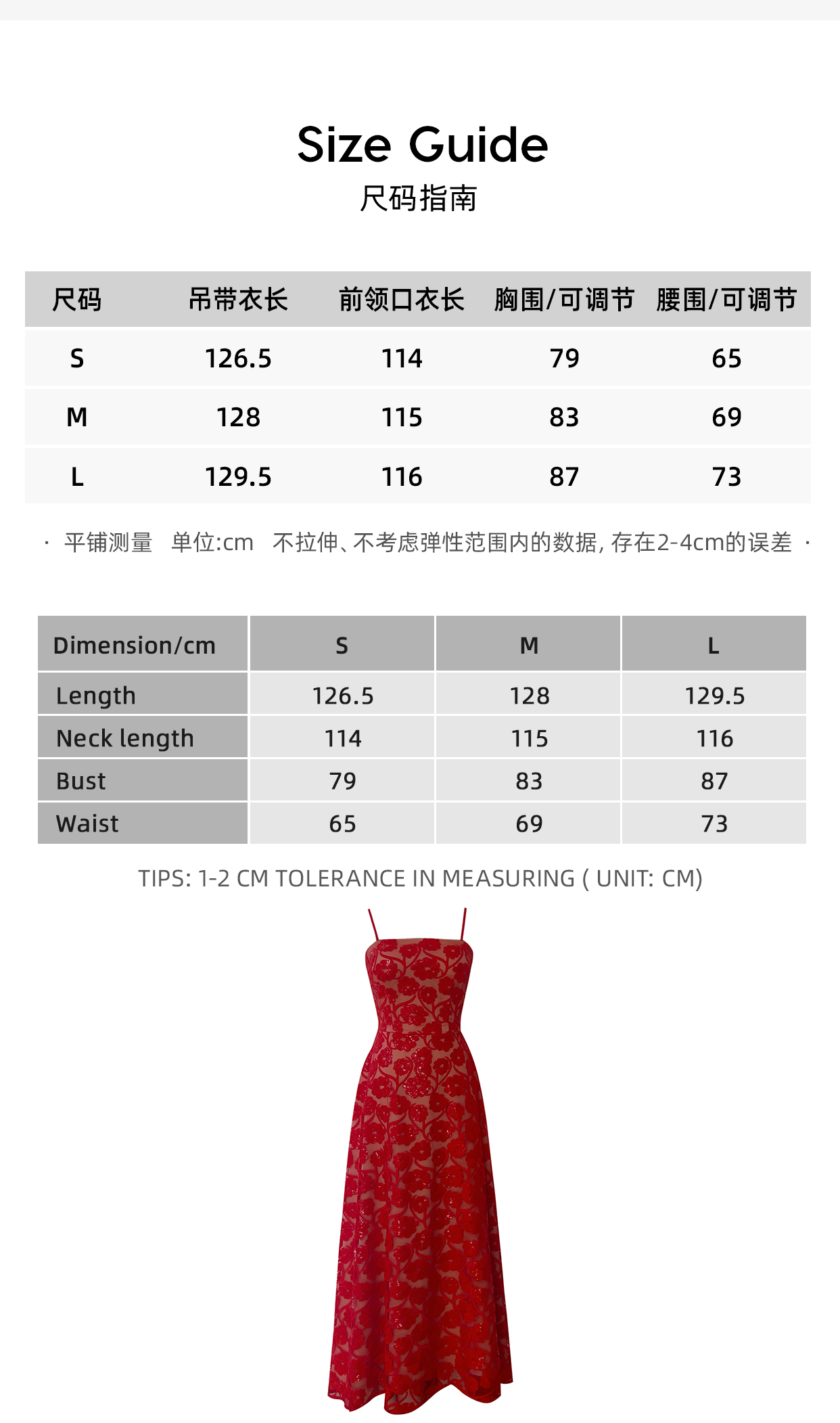 Size Guide
尺码指南

| 尺码 | 吊带衣长 | 前领口衣长 | 胸围/可调节 | 腰围/可调节 |
|---|---|---|---|---|
| S | 126.5 | 114 | 79 | 65 |
| M | 128 | 115 | 83 | 69 |
| L | 129.5 | 116 | 87 | 73 |

· 平铺测量 单位:cm 不拉伸、不考虑弹性范围内的数据, 存在2-4cm的误差 ·

| Dimension/cm | S | M | L |
|---|---|---|---|
| Length | 126.5 | 128 | 129.5 |
| Neck length | 114 | 115 | 116 |
| Bust | 79 | 83 | 87 |
| Waist | 65 | 69 | 73 |

TIPS: 1-2 CM TOLERANCE IN MEASURING ( UNIT: CM)